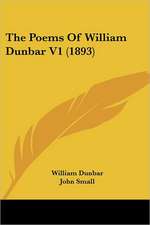 The Poems Of William Dunbar V1 (1893)

William Dunbar
John Small